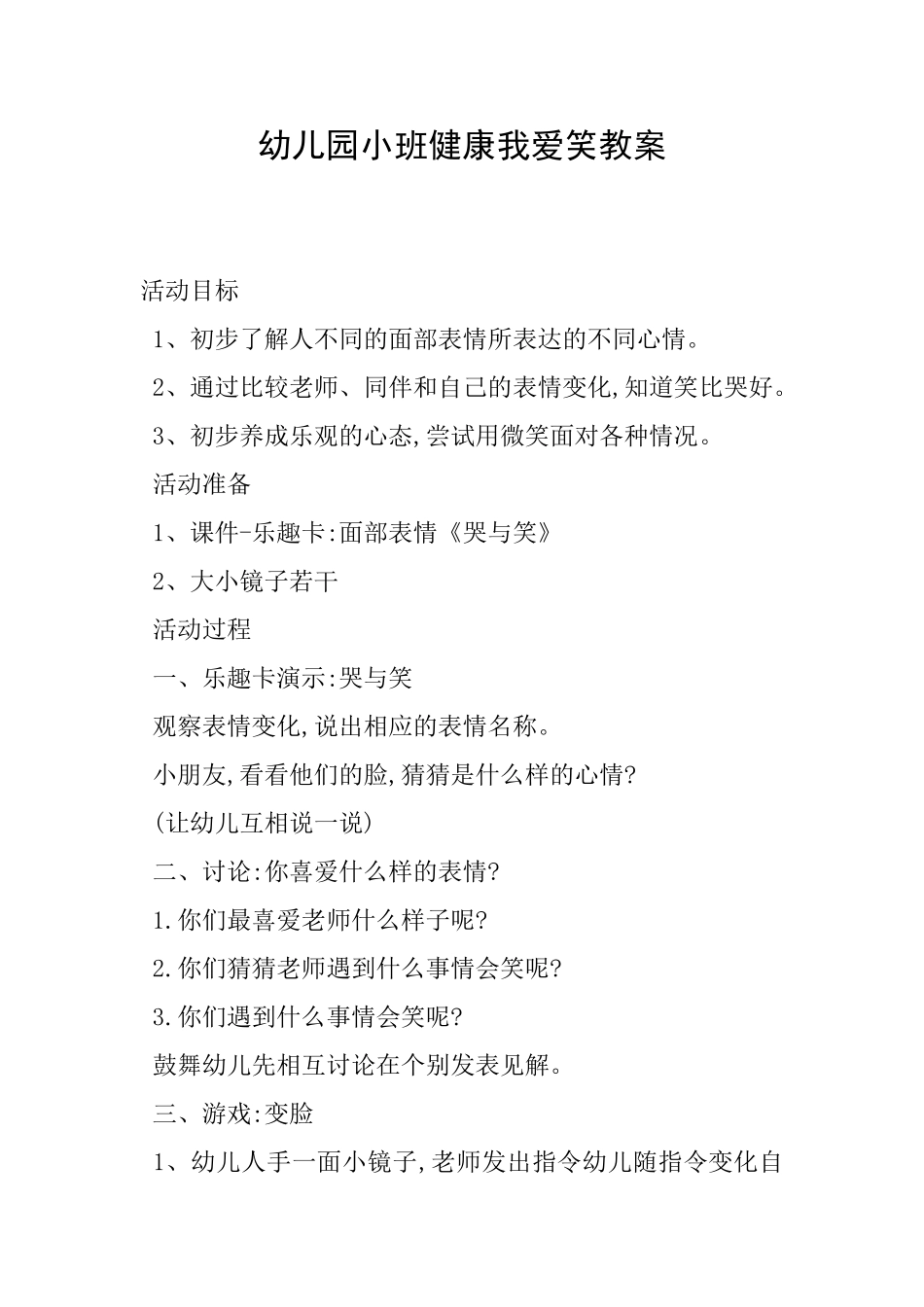 幼儿园小班健康我爱笑教案

活动目标

1、初步了解人不同的面部表情所表达的不同心情。

2、通过比较老师、同伴和自己的表情变化,知道笑比哭好。

3、初步养成乐观的心态,尝试用微笑面对各种情况。

活动准备

1、课件-乐趣卡:面部表情《哭与笑》

2、大小镜子若干

活动过程

一、乐趣卡演示:哭与笑

观察表情变化,说出相应的表情名称。

小朋友,看看他们的脸,猜猜是什么样的心情?

(让幼儿互相说一说)

二、讨论:你喜爱什么样的表情?

1.你们最喜爱老师什么样子呢?

2.你们猜猜老师遇到什么事情会笑呢?

3.你们遇到什么事情会笑呢?

鼓舞幼儿先相互讨论在个别发表见解。

三、游戏:变脸

1、幼儿人手一面小镜子,老师发出指令幼儿随指令变化自